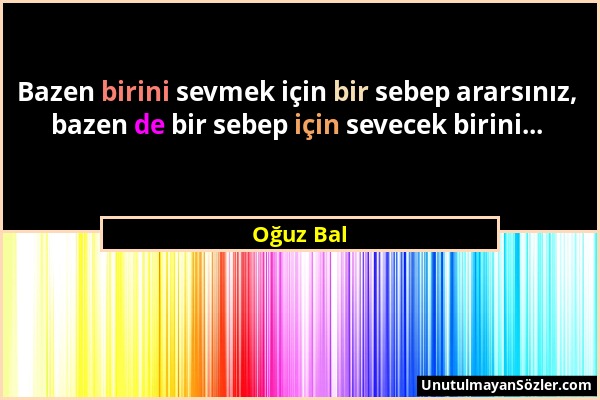 Bazen birini sevmek için bir sebep ararsınız, bazen de bir sebep için sevecek birini...

Oğuz Bal

UnutulmayanSözler.com